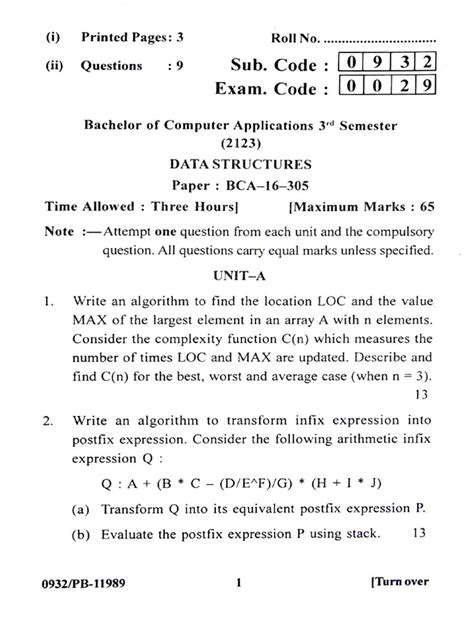 (i) Printed Pages: 3 Roll No. ..............................

(ii) Questions : 9 Sub. Code : 0 9 3 2

Exam. Code : 0 0 2 9

Bachelor of Computer Applications 3rd Semester
(2123)

DATA STRUCTURES

Paper : BCA–16–305

Time Allowed : Three Hours] [Maximum Marks : 65

Note :—Attempt one question from each unit and the compulsory question. All questions carry equal marks unless specified.

UNIT–A

1. Write an algorithm to find the location LOC and the value MAX of the largest element in an array A with n elements. Consider the complexity function C(n) which measures the number of times LOC and MAX are updated. Describe and find C(n) for the best, worst and average case (when n = 3). 13

2. Write an algorithm to transform infix expression into postfix expression. Consider the following arithmetic infix expression Q :

Q : A + (B * C – (D/E^F)/G) * (H + I * J)

(a) Transform Q into its equivalent postfix expression P.

(b) Evaluate the postfix expression P using stack. 13

0932/PB-11989 1 [Turn over